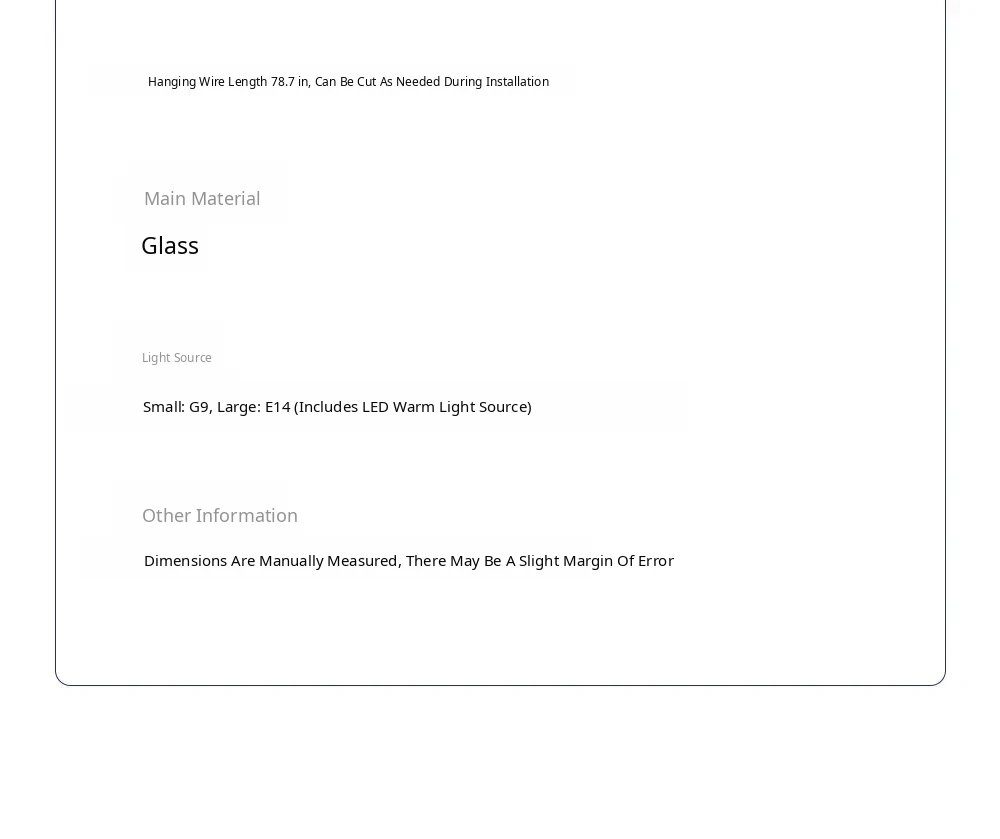 Hanging Wire Length 78.7 in, Can Be Cut As Needed During Installation

Main Material

Glass

Light Source

Small: G9, Large: E14 (Includes LED Warm Light Source)

Other Information

Dimensions Are Manually Measured, There May Be A Slight Margin Of Error